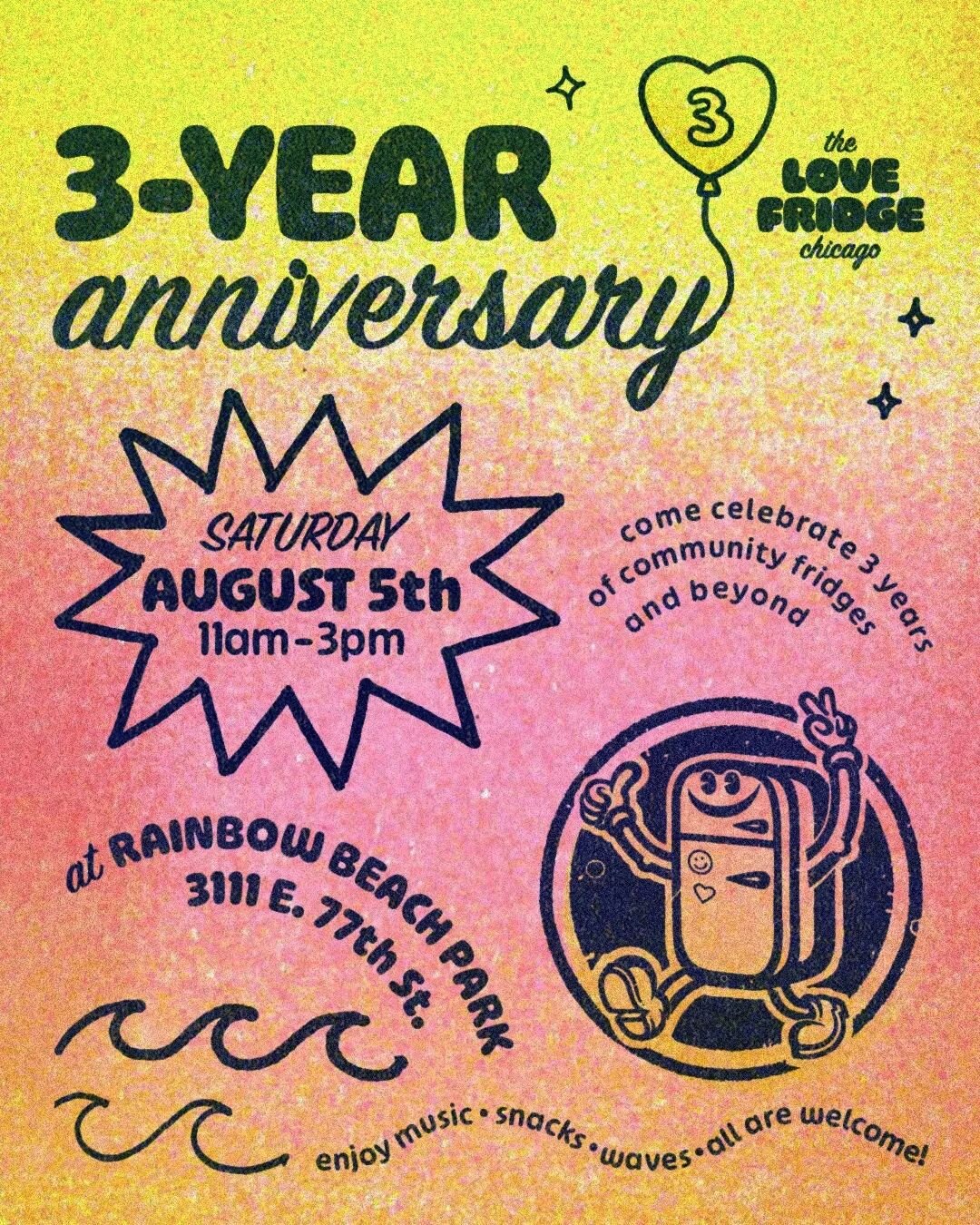 3-YEAR anniversary

3

the LOVE FRIDGE chicago

SATURDAY
AUGUST 5th
11am-3pm

come celebrate 3 years of community fridges and beyond

at RAINBOW BEACH PARK
3111 E. 77th St.

enjoy music • snacks • waves • all are welcome!